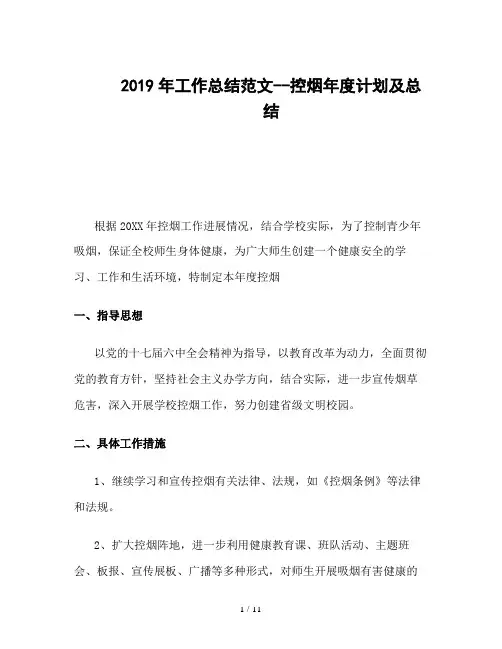 2019 年工作总结范文--控烟年度计划及总结

根据 20XX 年控烟工作进展情况，结合学校实际，为了控制青少年吸烟，保证全校师生身体健康，为广大师生创建一个健康安全的学习、工作和生活环境，特制定本年度控烟

一、指导思想

以党的十七届六中全会精神为指导，以教育改革为动力，全面贯彻党的教育方针，坚持社会主义办学方向，结合实际，进一步宣传烟草危害，深入开展学校控烟工作，努力创建省级文明校园。

二、具体工作措施

1、继续学习和宣传控烟有关法律、法规，如《控烟条例》等法律和法规。

2、扩大控烟阵地，进一步利用健康教育课、班队活动、主题班会、板报、宣传展板、广播等多种形式，对师生开展吸烟有害健康的

1 / 11